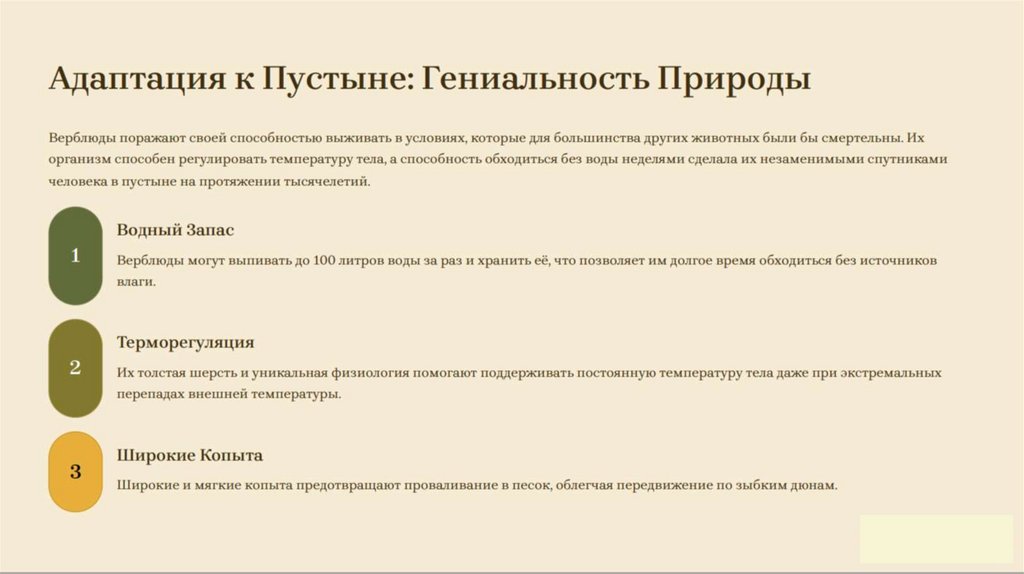 Адаптация к Пустыне: Гениальность Природы

Верблюды поражают своей способностью выживать в условиях, которые для большинства других животных были бы смертельны. Их организм способен регулировать температуру тела, а способность обходиться без воды неделями сделала их незаменимыми спутниками человека в пустыне на протяжении тысячелетий.

1

Водный Запас

Верблюды могут выпивать до 100 литров воды за раз и хранить её, что позволяет им долгое время обходиться без источников влаги.

2

Терморегуляция

Их толстая шерсть и уникальная физиология помогают поддерживать постоянную температуру тела даже при экстремальных перепадах внешней температуры.

3

Широкие Копыта

Широкие и мягкие копыта предотвращают проваливание в песок, облегчая передвижение по зыбким дюнам.